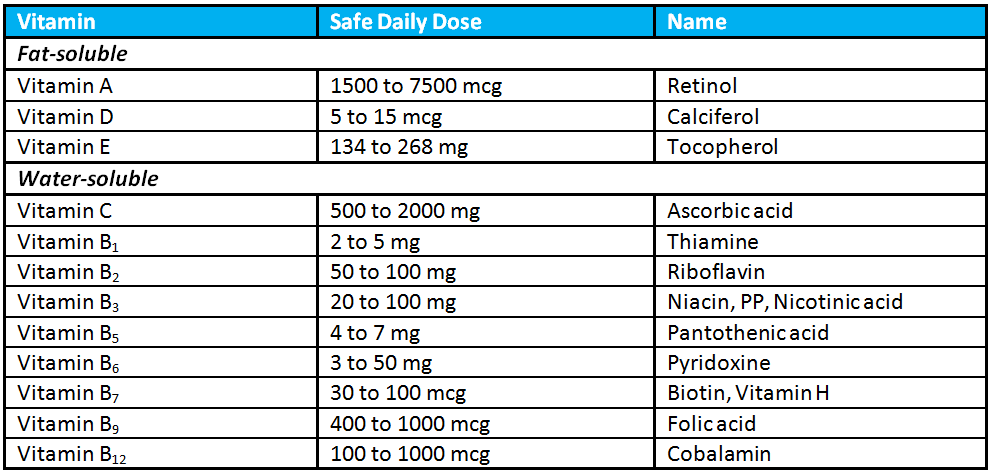 | Vitamin | Safe Daily Dose | Name |
|---|---|---|
| Fat-soluble | | |
| Vitamin A | 1500 to 7500 mcg | Retinol |
| Vitamin D | 5 to 15 mcg | Calciferol |
| Vitamin E | 134 to 268 mg | Tocopherol |
| Water-soluble | | |
| Vitamin C | 500 to 2000 mg | Ascorbic acid |
| Vitamin $B_1$ | 2 to 5 mg | Thiamine |
| Vitamin $B_2$ | 50 to 100 mg | Riboflavin |
| Vitamin $B_3$ | 20 to 100 mg | Niacin, PP, Nicotinic acid |
| Vitamin $B_5$ | 4 to 7 mg | Pantothenic acid |
| Vitamin $B_6$ | 3 to 50 mg | Pyridoxine |
| Vitamin $B_7$ | 30 to 100 mcg | Biotin, Vitamin H |
| Vitamin $B_9$ | 400 to 1000 mcg | Folic acid |
| Vitamin $B_{12}$ | 100 to 1000 mcg | Cobalamin |